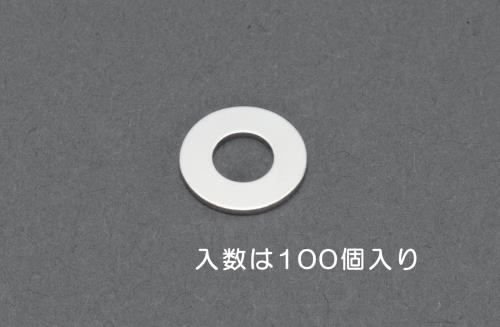 入数は100個入り